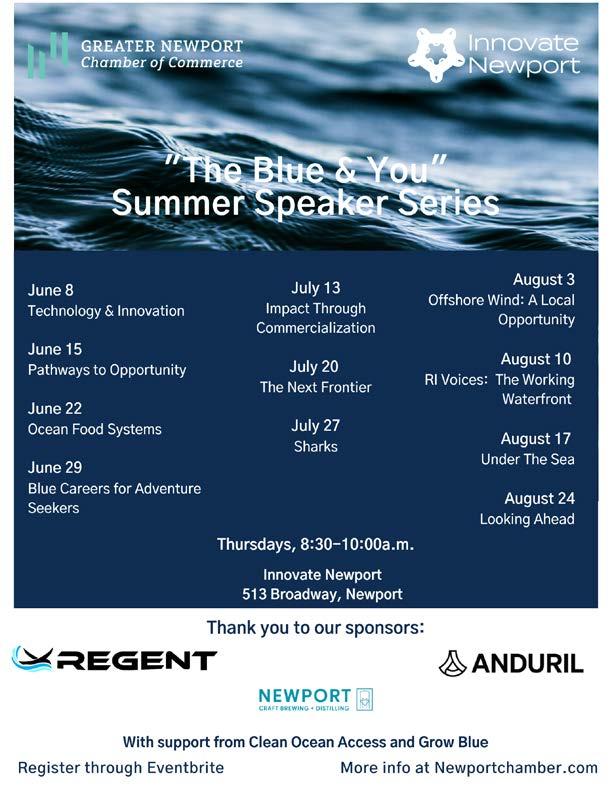 GREATER NEWPORT
Chamber of Commerce

Innovate
Newport

"The Blue & You"
Summer Speaker Series

June 8
Technology & Innovation

June 15
Pathways to Opportunity

June 22
Ocean Food Systems

June 29
Blue Careers for Adventure Seekers

July 13
Impact Through Commercialization

July 20
The Next Frontier

July 27
Sharks

August 3
Offshore Wind: A Local Opportunity

August 10
RI Voices: The Working Waterfront

August 17
Under The Sea

August 24
Looking Ahead

Thursdays, 8:30-10:00a.m.

Innovate Newport
513 Broadway, Newport

Thank you to our sponsors:

REGENT

ANDURIL

NEWPORT
CRAFT BREWING + DISTILLING

With support from Clean Ocean Access and Grow Blue

Register through Eventbrite

More info at Newportchamber.com